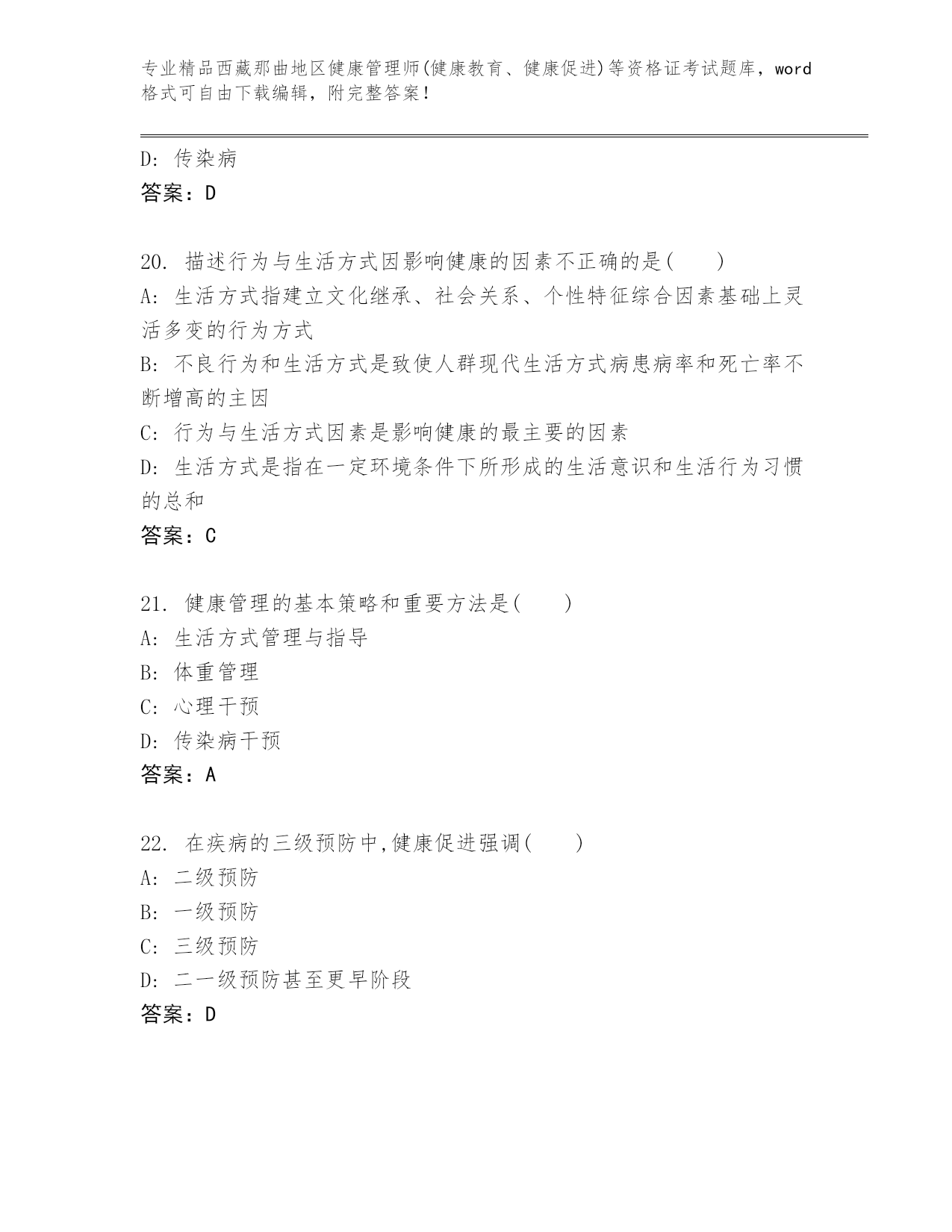 专业精品西藏那曲地区健康管理师(健康教育、健康促进)等资格证考试题库，word格式可自由下载编辑，附完整答案！

D: 传染病
答案：D

20. 描述行为与生活方式因影响健康的因素不正确的是(　　)
A: 生活方式指建立文化继承、社会关系、个性特征综合因素基础上灵活多变的行为方式
B: 不良行为和生活方式是致使人群现代生活方式病患病率和死亡率不断增高的主因
C: 行为与生活方式因素是影响健康的最主要的因素
D: 生活方式是指在一定环境条件下所形成的生活意识和生活行为习惯的总和
答案：C

21. 健康管理的基本策略和重要方法是(　　)
A: 生活方式管理与指导
B: 体重管理
C: 心理干预
D: 传染病干预
答案：A

22. 在疾病的三级预防中,健康促进强调(　　)
A: 二级预防
B: 一级预防
C: 三级预防
D: 二一级预防甚至更早阶段
答案：D